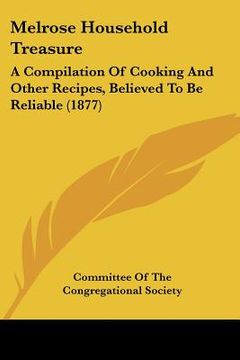 Melrose Household Treasure

A Compilation Of Cooking And Other Recipes, Believed To Be Reliable (1877)

Committee Of The Congregational Society